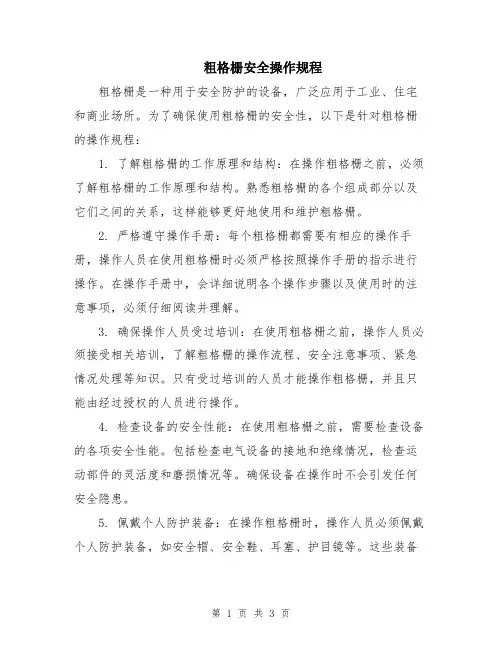 粗格栅安全操作规程

粗格栅是一种用于安全防护的设备，广泛应用于工业、住宅和商业场所。为了确保使用粗格栅的安全性，以下是针对粗格栅的操作规程：

1. 了解粗格栅的工作原理和结构：在操作粗格栅之前，必须了解粗格栅的工作原理和结构。熟悉粗格栅的各个组成部分以及它们之间的关系，这样能够更好地使用和维护粗格栅。

2. 严格遵守操作手册：每个粗格栅都需要有相应的操作手册，操作人员在使用粗格栅时必须严格按照操作手册的指示进行操作。在操作手册中，会详细说明各个操作步骤以及使用时的注意事项，必须仔细阅读并理解。

3. 确保操作人员受过培训：在使用粗格栅之前，操作人员必须接受相关培训，了解粗格栅的操作流程、安全注意事项、紧急情况处理等知识。只有受过培训的人员才能操作粗格栅，并且只能由经过授权的人员进行操作。

4. 检查设备的安全性能：在使用粗格栅之前，需要检查设备的各项安全性能。包括检查电气设备的接地和绝缘情况，检查运动部件的灵活度和磨损情况等。确保设备在操作时不会引发任何安全隐患。

5. 佩戴个人防护装备：在操作粗格栅时，操作人员必须佩戴个人防护装备，如安全帽、安全鞋、耳塞、护目镜等。这些装备

第 1 页 共 3 页